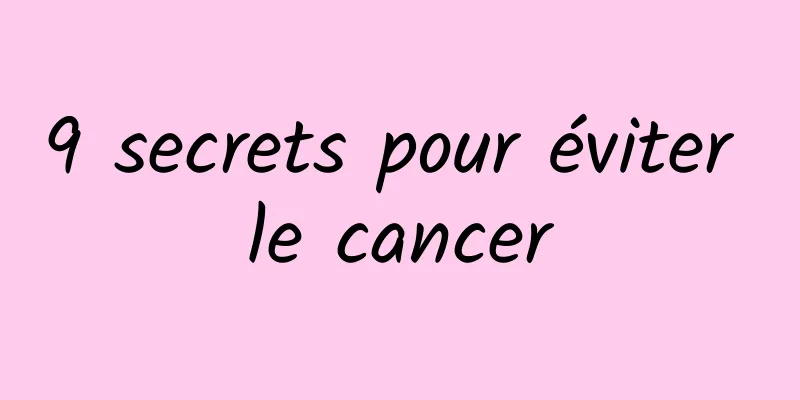 9 secrets pour éviter le cancer